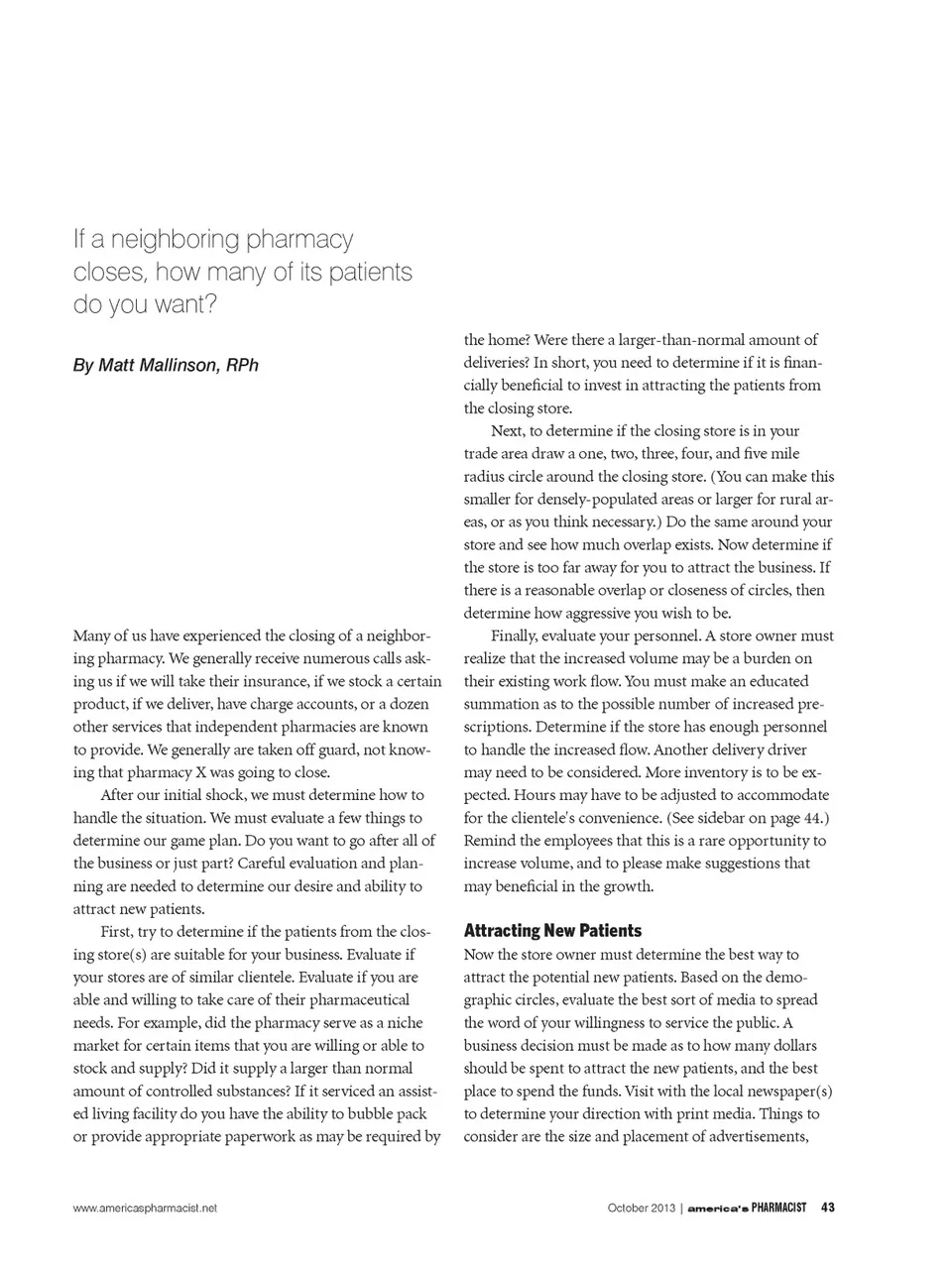 If a neighboring pharmacy closes, how many of its patients do you want?

By Matt Mallinson, RPh

Many of us have experienced the closing of a neighboring pharmacy. We generally receive numerous calls asking us if we will take their insurance, if we stock a certain product, if we deliver, have charge accounts, or a dozen other services that independent pharmacies are known to provide. We generally are taken off guard, not knowing that pharmacy X was going to close.

After our initial shock, we must determine how to handle the situation. We must evaluate a few things to determine our game plan. Do you want to go after all of the business or just part? Careful evaluation and planning are needed to determine our desire and ability to attract new patients.

First, try to determine if the patients from the closing store(s) are suitable for your business. Evaluate if your stores are of similar clientele. Evaluate if you are able and willing to take care of their pharmaceutical needs. For example, did the pharmacy serve as a niche market for certain items that you are willing or able to stock and supply? Did it supply a larger than normal amount of controlled substances? If it serviced an assisted living facility do you have the ability to bubble pack or provide appropriate paperwork as may be required by the home? Were there a larger-than-normal amount of deliveries? In short, you need to determine if it is financially beneficial to invest in attracting the patients from the closing store.

Next, to determine if the closing store is in your trade area draw a one, two, three, four, and five mile radius circle around the closing store. (You can make this smaller for densely-populated areas or larger for rural areas, or as you think necessary.) Do the same around your store and see how much overlap exists. Now determine if the store is too far away for you to attract the business. If there is a reasonable overlap or closeness of circles, then determine how aggressive you wish to be.

Finally, evaluate your personnel. A store owner must realize that the increased volume may be a burden on their existing work flow. You must make an educated summation as to the possible number of increased prescriptions. Determine if the store has enough personnel to handle the increased flow. Another delivery driver may need to be considered. More inventory is to be expected. Hours may have to be adjusted to accommodate for the clientele's convenience. (See sidebar on page 44.) Remind the employees that this is a rare opportunity to increase volume, and to please make suggestions that may beneficial in the growth.

Attracting New Patients

Now the store owner must determine the best way to attract the potential new patients. Based on the demographic circles, evaluate the best sort of media to spread the word of your willingness to service the public. A business decision must be made as to how many dollars should be spent to attract the new patients, and the best place to spend the funds. Visit with the local newspaper(s) to determine your direction with print media. Things to consider are the size and placement of advertisements,

www.americaspharmacist.net

October 2013 | america's PHARMACIST 43